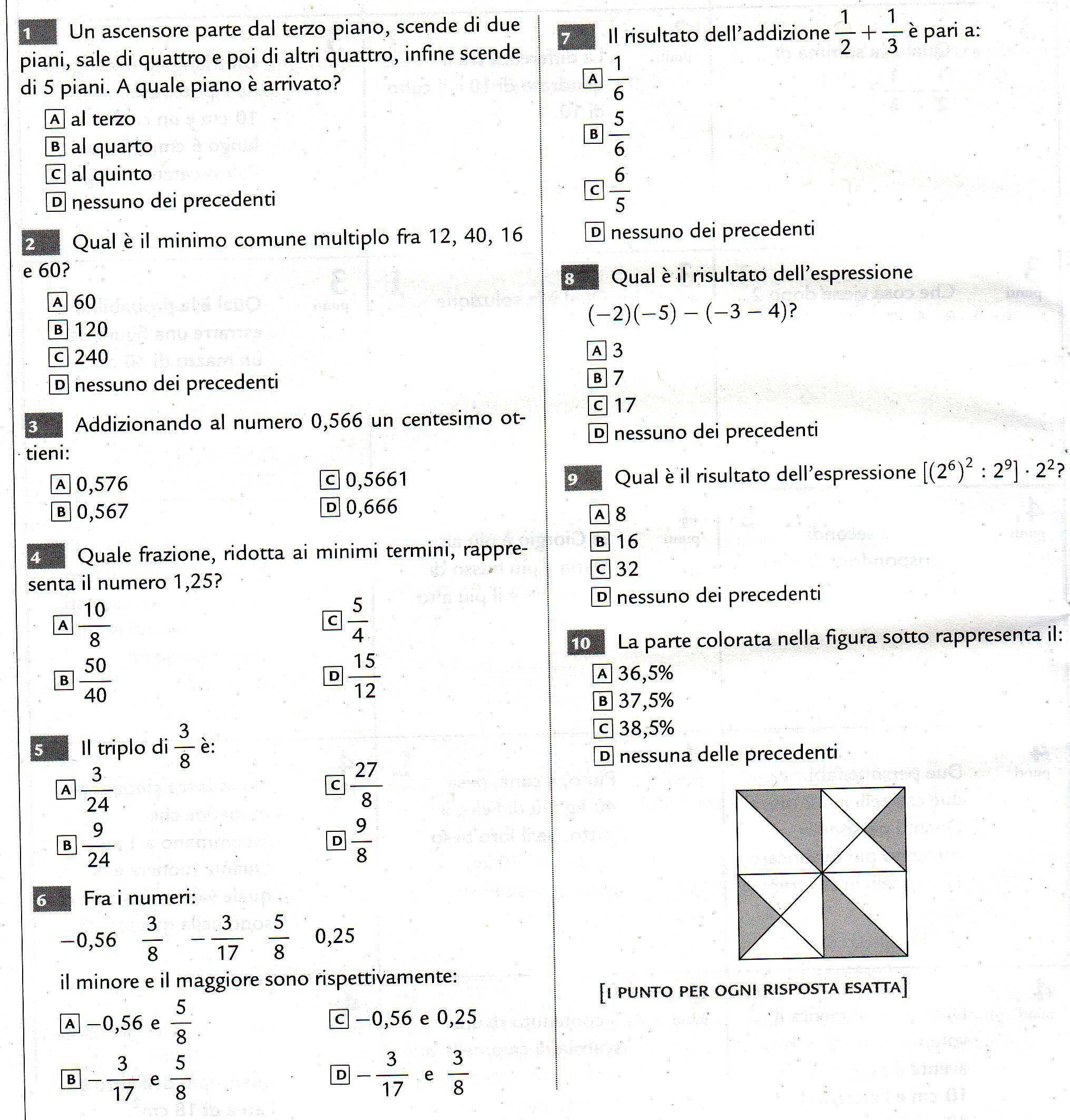 1 Un ascensore parte dal terzo piano, scende di due piani, sale di quattro e poi di altri quattro, infine scende di 5 piani. A quale piano è arrivato?

A al terzo
B al quarto
C al quinto
D nessuno dei precedenti

2 Qual è il minimo comune multiplo fra 12, 40, 16 e 60?

A 60
B 120
C 240
D nessuno dei precedenti

3 Addizionando al numero 0,566 un centesimo ottieni:

A 0,576
B 0,567
C 0,5661
D 0,666

4 Quale frazione, ridotta ai minimi termini, rappresenta il numero 1,25?

A $\frac{10}{8}$
B $\frac{50}{40}$
C $\frac{5}{4}$
D $\frac{15}{12}$

5 Il triplo di $\frac{3}{8}$ è:

A $\frac{3}{24}$
B $\frac{9}{24}$
C $\frac{27}{8}$
D $\frac{9}{8}$

6 Fra i numeri:

$-0,56$ $\frac{3}{8}$ $-\frac{3}{17}$ $\frac{5}{8}$ $0,25$

il minore e il maggiore sono rispettivamente:

A $-0,56$ e $\frac{5}{8}$
B $-\frac{3}{17}$ e $\frac{5}{8}$
C $-0,56$ e $0,25$
D $-\frac{3}{17}$ e $\frac{3}{8}$

7 Il risultato dell'addizione $\frac{1}{2}+\frac{1}{3}$ è pari a:

A $\frac{1}{6}$
B $\frac{5}{6}$
C $\frac{6}{5}$
D nessuno dei precedenti

8 Qual è il risultato dell'espressione $(-2)(-5)-(-3-4)$?

A 3
B 7
C 17
D nessuno dei precedenti

9 Qual è il risultato dell'espressione $[(2^6)^2 : 2^9] \cdot 2^2$?

A 8
B 16
C 32
D nessuno dei precedenti

10 La parte colorata nella figura sotto rappresenta il:

A 36,5%
B 37,5%
C 38,5%
D nessuna delle precedenti

[1 PUNTO PER OGNI RISPOSTA ESATTA]